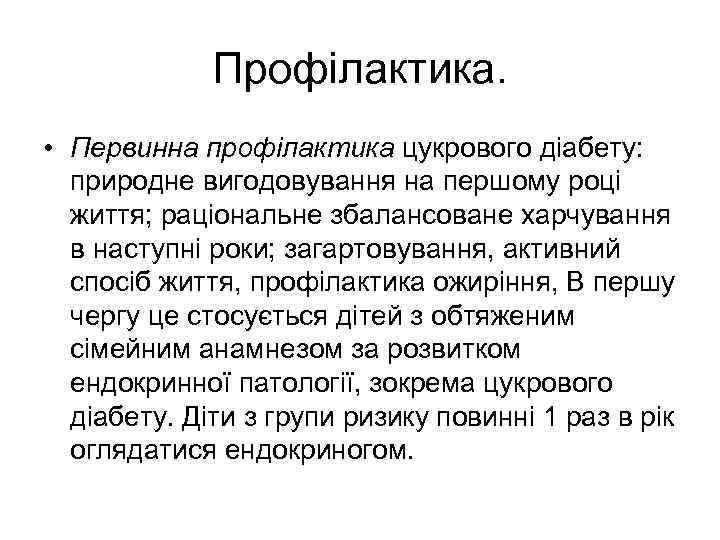 Профілактика.

• Первинна профілактика цукрового діабету: природне вигодовування на першому році життя; раціональне збалансоване харчування в наступні роки; загартовування, активний спосіб життя, профілактика ожиріння, В першу чергу це стосується дітей з обтяженим сімейним анамнезом за розвитком ендокринної патології, зокрема цукрового діабету. Діти з групи ризику повинні 1 раз в рік оглядатися ендокриногом.